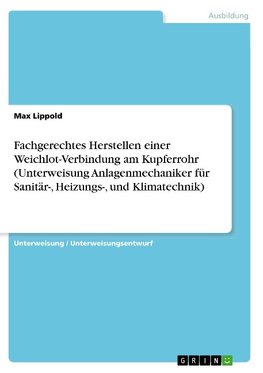 Ausbildung

Max Lippold

Fachgerechtes Herstellen einer Weichlot-Verbindung am Kupferrohr (Unterweisung Anlagenmechaniker für Sanitär-, Heizungs-, und Klimatechnik)

Unterweisung / Unterweisungsentwurf

GRIN